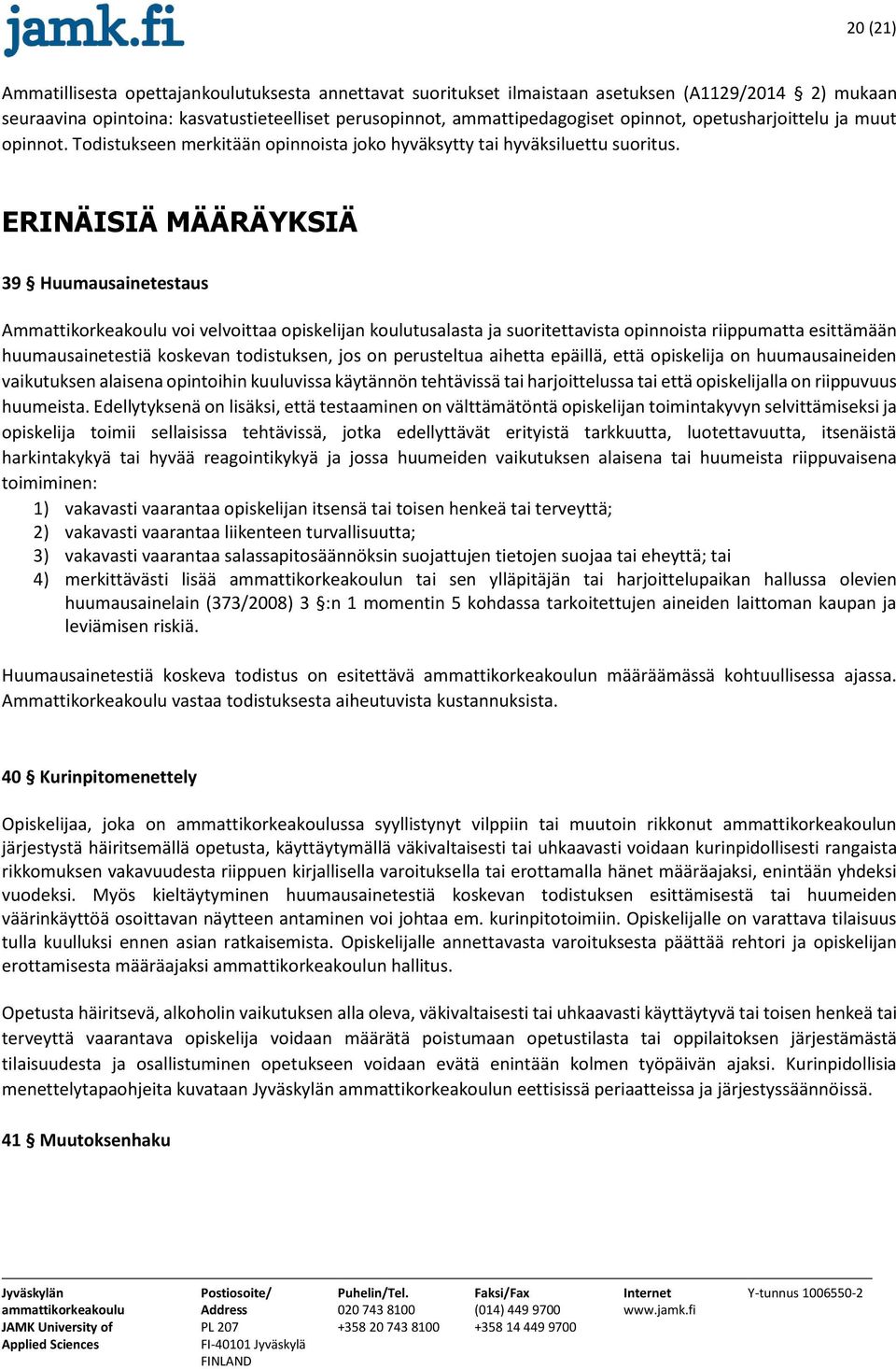 jamk.fi

20 (21)

Ammatillisesta opettajankoulutuksesta annettavat suoritukset ilmaistaan asetuksen (A1129/2014 § 2) mukaan seuraavina opintoina: kasvatustieteelliset perusopinnot, ammattipedagogiset opinnot, opetusharjoittelu ja muut opinnot. Todistukseen merkitään opinnoista joko hyväksytty tai hyväksiluettu suoritus.

ERINÄISIÄ MÄÄRÄYKSIÄ

39 § Huumausainetestaus

Ammattikorkeakoulu voi velvoittaa opiskelijan koulutusalasta ja suoritettavista opinnoista riippumatta esittämään huumausainetestiä koskevan todistuksen, jos on perusteltua aihetta epäillä, että opiskelija on huumausaineiden vaikutuksen alaisena opintoihin kuuluvissa käytännön tehtävissä tai harjoittelussa tai että opiskelijalla on riippuvuus huumeista. Edellytyksenä on lisäksi, että testaaminen on välttämätöntä opiskelijan toimintakyvyn selvittämiseksi ja opiskelija toimii sellaisissa tehtävissä, jotka edellyttävät erityistä tarkkuutta, luotettavuutta, itsenäistä harkintakykyä tai hyvää reagointikykyä ja jossa huumeiden vaikutuksen alaisena tai huumeista riippuvaisena toimiminen:
1) vakavasti vaarantaa opiskelijan itsensä tai toisen henkeä tai terveyttä;
2) vakavasti vaarantaa liikenteen turvallisuutta;
3) vakavasti vaarantaa salassapitosäännöksin suojattujen tietojen suojaa tai eheyttä; tai
4) merkittävästi lisää ammattikorkeakoulun tai sen ylläpitäjän tai harjoittelupaikan hallussa olevien huumausainelain (373/2008) 3 §:n 1 momentin 5 kohdassa tarkoitettujen aineiden laittoman kaupan ja leviämisen riskiä.

Huumausainetestiä koskeva todistus on esitettävä ammattikorkeakoulun määräämässä kohtuullisessa ajassa. Ammattikorkeakoulu vastaa todistuksesta aiheutuvista kustannuksista.

40 § Kurinpitomenettely

Opiskelijaa, joka on ammattikorkeakoulussa syyllistynyt vilppiin tai muutoin rikkonut ammattikorkeakoulun järjestystä häiritsemällä opetusta, käyttäytymällä väkivaltaisesti tai uhkaavasti voidaan kurinpidollisesti rangaista rikkomuksen vakavuudesta riippuen kirjallisella varoituksella tai erottamalla hänet määräajaksi, enintään yhdeksi vuodeksi. Myös kieltäytyminen huumausainetestiä koskevan todistuksen esittämisestä tai huumeiden väärinkäyttöä osoittavan näytteen antaminen voi johtaa em. kurinpitotoimiin. Opiskelijalle on varattava tilaisuus tulla kuulluksi ennen asian ratkaisemista. Opiskelijalle annettavasta varoituksesta päättää rehtori ja opiskelijan erottamisesta määräajaksi ammattikorkeakoulun hallitus.

Opetusta häiritsevä, alkoholin vaikutuksen alla oleva, väkivaltaisesti tai uhkaavasti käyttäytyvä tai toisen henkeä tai terveyttä vaarantava opiskelija voidaan määrätä poistumaan opetustilasta tai oppilaitoksen järjestämästä tilaisuudesta ja osallistuminen opetukseen voidaan evätä enintään kolmen työpäivän ajaksi. Kurinpidollisia menettelytapaohjeita kuvataan Jyväskylän ammattikorkeakoulun eettisissä periaatteissa ja järjestyssäännöissä.

41 § Muutoksenhaku

Jyväskylän ammattikorkeakoulu JAMK University of Applied Sciences
Postiosoite/ Address PL 207 FI-40101 Jyväskylä FINLAND
Puhelin/Tel. 020 743 8100 +358 20 743 8100
Faksi/Fax (014) 449 9700 +358 14 449 9700
Internet www.jamk.fi
Y-tunnus 1006550-2